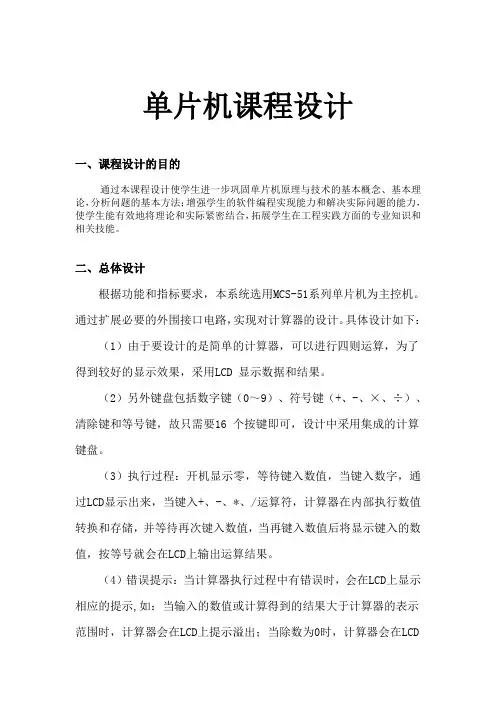 单片机课程设计

一、课程设计的目的

通过本课程设计使学生进一步巩固单片机原理与技术的基本概念、基本理论,分析问题的基本方法;增强学生的软件编程实现能力和解决实际问题的能力,使学生能有效地将理论和实际紧密结合,拓展学生在工程实践方面的专业知识和相关技能。

二、总体设计

根据功能和指标要求，本系统选用MCS-51系列单片机为主控机。通过扩展必要的外围接口电路,实现对计算器的设计。具体设计如下：

（1）由于要设计的是简单的计算器，可以进行四则运算，为了得到较好的显示效果，采用LCD 显示数据和结果。

（2）另外键盘包括数字键（0～9）、符号键（+、-、×、÷）、清除键和等号键，故只需要16 个按键即可，设计中采用集成的计算键盘。

（3）执行过程：开机显示零，等待键入数值，当键入数字，通过LCD显示出来，当键入+、-、*、/运算符，计算器在内部执行数值转换和存储，并等待再次键入数值，当再键入数值后将显示键入的数值，按等号就会在LCD上输出运算结果。

（4）错误提示：当计算器执行过程中有错误时，会在LCD上显示相应的提示,如：当输入的数值或计算得到的结果大于计算器的表示范围时，计算器会在LCD上提示溢出；当除数为0时，计算器会在LCD